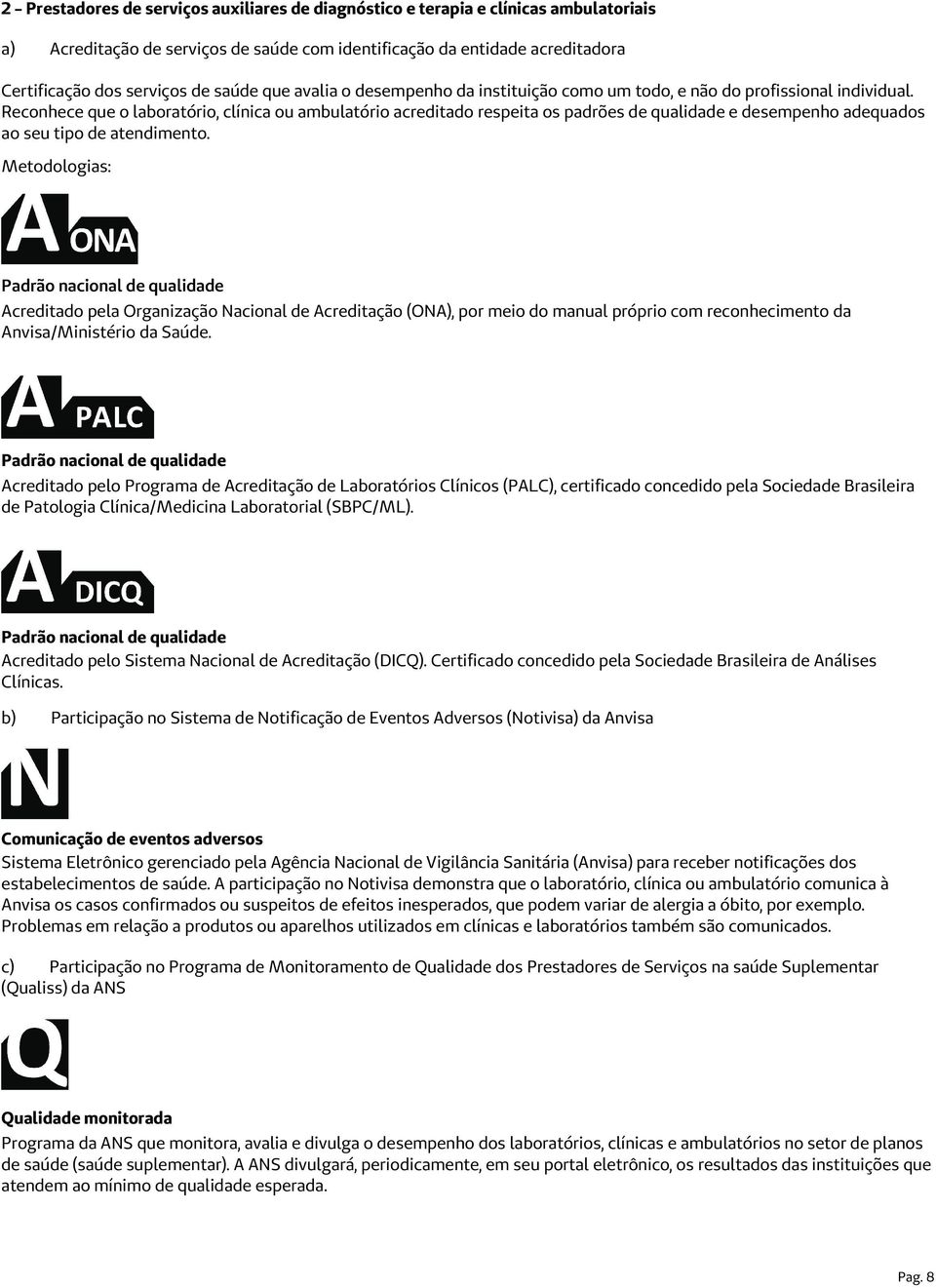 2 – Prestadores de serviços auxiliares de diagnóstico e terapia e clínicas ambulatoriais

a) Acreditação de serviços de saúde com identificação da entidade acreditadora

Certificação dos serviços de saúde que avalia o desempenho da instituição como um todo, e não do profissional individual. Reconhece que o laboratório, clínica ou ambulatório acreditado respeita os padrões de qualidade e desempenho adequados ao seu tipo de atendimento.

Metodologias:

A ONA

Padrão nacional de qualidade

Acreditado pela Organização Nacional de Acreditação (ONA), por meio do manual próprio com reconhecimento da Anvisa/Ministério da Saúde.

A PALC

Padrão nacional de qualidade

Acreditado pelo Programa de Acreditação de Laboratórios Clínicos (PALC), certificado concedido pela Sociedade Brasileira de Patologia Clínica/Medicina Laboratorial (SBPC/ML).

A DICQ

Padrão nacional de qualidade

Acreditado pelo Sistema Nacional de Acreditação (DICQ). Certificado concedido pela Sociedade Brasileira de Análises Clínicas.

b) Participação no Sistema de Notificação de Eventos Adversos (Notivisa) da Anvisa

N

Comunicação de eventos adversos

Sistema Eletrônico gerenciado pela Agência Nacional de Vigilância Sanitária (Anvisa) para receber notificações dos estabelecimentos de saúde. A participação no Notivisa demonstra que o laboratório, clínica ou ambulatório comunica à Anvisa os casos confirmados ou suspeitos de efeitos inesperados, que podem variar de alergia a óbito, por exemplo. Problemas em relação a produtos ou aparelhos utilizados em clínicas e laboratórios também são comunicados.

c) Participação no Programa de Monitoramento de Qualidade dos Prestadores de Serviços na saúde Suplementar (Qualiss) da ANS

Q

Qualidade monitorada

Programa da ANS que monitora, avalia e divulga o desempenho dos laboratórios, clínicas e ambulatórios no setor de planos de saúde (saúde suplementar). A ANS divulgará, periodicamente, em seu portal eletrônico, os resultados das instituições que atendem ao mínimo de qualidade esperada.

Pag. 8